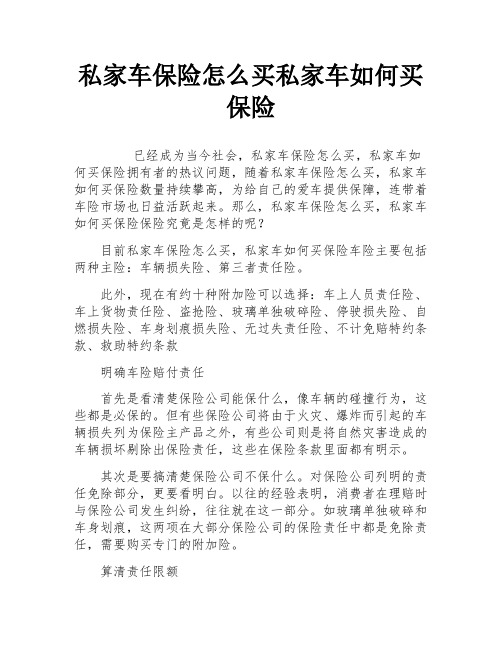 私家车保险怎么买私家车如何买保险

已经成为当今社会，私家车保险怎么买，私家车如何买保险拥有者的热议问题，随着私家车保险怎么买，私家车如何买保险数量持续攀高，为给自己的爱车提供保障，连带着车险市场也日益活跃起来。那么，私家车保险怎么买，私家车如何买保险保险究竟是怎样的呢？

目前私家车保险怎么买，私家车如何买保险车险主要包括两种主险：车辆损失险、第三者责任险。

此外，现在有约十种附加险可以选择：车上人员责任险、车上货物责任险、盗抢险、玻璃单独破碎险、停驶损失险、自燃损失险、车身划痕损失险、无过失责任险、不计免赔特约条款、救助特约条款

明确车险赔付责任

首先是看清楚保险公司能保什么，像车辆的碰撞行为，这些都是必保的。但有些保险公司将由于火灾、爆炸而引起的车辆损失列为保险主产品之外，有些公司则是将自然灾害造成的车辆损坏剔除出保险责任，这些在保险条款里面都有明示。

其次是要搞清楚保险公司不保什么。对保险公司列明的责任免除部分，更要看明白。以往的经验表明，消费者在理赔时与保险公司发生纠纷，往往就在这一部分。如玻璃单独破碎和车身划痕，这两项在大部分保险公司的保险责任中都是免除责任，需要购买专门的附加险。

算清责任限额